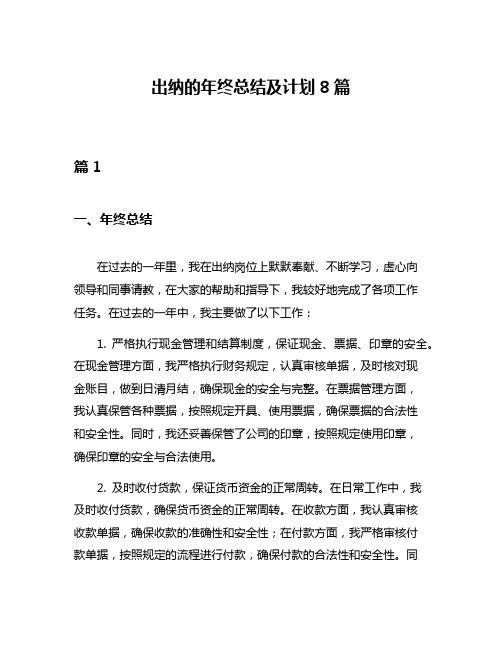 出纳的年终总结及计划 8 篇

篇 1

一、年终总结

在过去的一年里，我在出纳岗位上默默奉献、不断学习，虚心向领导和同事请教，在大家的帮助和指导下，我较好地完成了各项工作任务。在过去的一年中，我主要做了以下工作：

1. 严格执行现金管理和结算制度，保证现金、票据、印章的安全。在现金管理方面，我严格执行财务规定，认真审核单据，及时核对现金账目，做到日清月结，确保现金的安全与完整。在票据管理方面，我认真保管各种票据，按照规定开具、使用票据，确保票据的合法性和安全性。同时，我还妥善保管了公司的印章，按照规定使用印章，确保印章的安全与合法使用。

2. 及时收付货款，保证货币资金的正常周转。在日常工作中，我及时收付货款，确保货币资金的正常周转。在收款方面，我认真审核收款单据，确保收款的准确性和安全性；在付款方面，我严格审核付款单据，按照规定的流程进行付款，确保付款的合法性和安全性。同